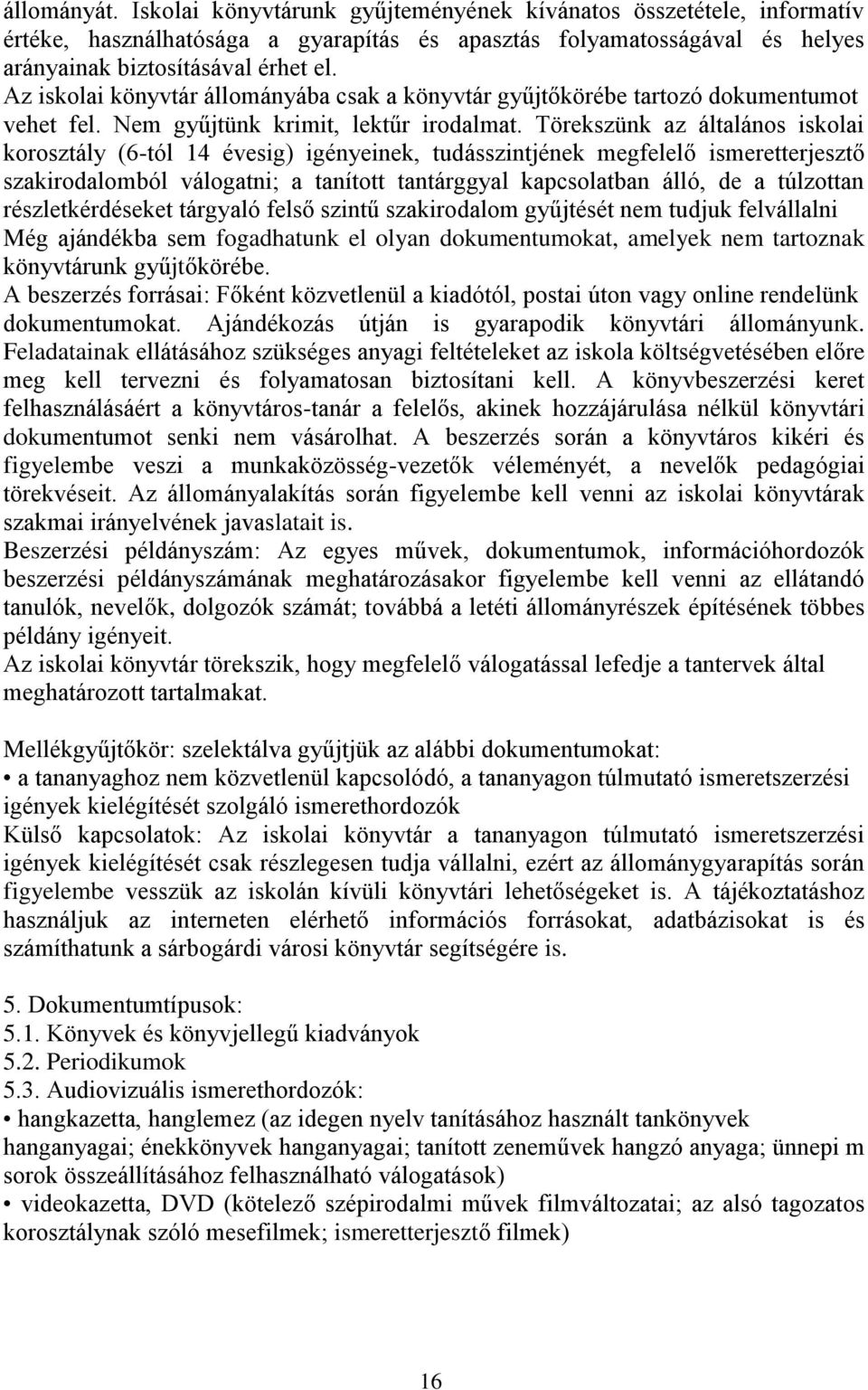 állományát. Iskolai könyvtárunk gyűjteményének kívánatos összetétele, informatív értéke, használhatósága a gyarapítás és apasztás folyamatosságával és helyes arányainak biztosításával érhet el.
Az iskolai könyvtár állományába csak a könyvtár gyűjtőkörébe tartozó dokumentumot vehet fel. Nem gyűjtünk krimit, lektűr irodalmat. Törekszünk az általános iskolai korosztály (6-tól 14 évesig) igényeinek, tudásszintjének megfelelő ismeretterjesztő szakirodalomból válogatni; a tanított tantárggyal kapcsolatban álló, de a túlzottan részletkérdéseket tárgyaló felső szintű szakirodalom gyűjtését nem tudjuk felvállalni
Még ajándékba sem fogadhatunk el olyan dokumentumokat, amelyek nem tartoznak könyvtárunk gyűjtőkörébe.
A beszerzés forrásai: Főként közvetlenül a kiadótól, postai úton vagy online rendelünk dokumentumokat. Ajándékozás útján is gyarapodik könyvtári állományunk. Feladatainak ellátásához szükséges anyagi feltételeket az iskola költségvetésében előre meg kell tervezni és folyamatosan biztosítani kell. A könyvbeszerzési keret felhasználásáért a könyvtáros-tanár a felelős, akinek hozzájárulása nélkül könyvtári dokumentumot senki nem vásárolhat. A beszerzés során a könyvtáros kikéri és figyelembe veszi a munkaközösség-vezetők véleményét, a nevelők pedagógiai törekvéseit. Az állományalakítás során figyelembe kell venni az iskolai könyvtárak szakmai irányelvének javaslatait is.
Beszerzési példányszám: Az egyes művek, dokumentumok, információhordozók beszerzési példányszámának meghatározásakor figyelembe kell venni az ellátandó tanulók, nevelők, dolgozók számát; továbbá a letéti állományrészek építésének többes példány igényeit.
Az iskolai könyvtár törekszik, hogy megfelelő válogatással lefedje a tantervek által meghatározott tartalmakat.

Mellékgyűjtőkör: szelektálva gyűjtjük az alábbi dokumentumokat:
• a tananyaghoz nem közvetlenül kapcsolódó, a tananyagon túlmutató ismeretszerzési igények kielégítését szolgáló ismerethordozók
Külső kapcsolatok: Az iskolai könyvtár a tananyagon túlmutató ismeretszerzési igények kielégítését csak részlegesen tudja vállalni, ezért az állománygyarapítás során figyelembe vesszük az iskolán kívüli könyvtári lehetőségeket is. A tájékoztatáshoz használjuk az interneten elérhető információs forrásokat, adatbázisokat is és számíthatunk a sárbogárdi városi könyvtár segítségére is.

5. Dokumentumtípusok:
5.1. Könyvek és könyvjellegű kiadványok
5.2. Periodikumok
5.3. Audiovizuális ismerethordozók:
• hangkazetta, hanglemez (az idegen nyelv tanításához használt tankönyvek hanganyagai; énekkönyvek hanganyagai; tanított zeneművek hangzó anyaga; ünnepi m sorok összeállításához felhasználható válogatások)
• videokazetta, DVD (kötelező szépirodalmi művek filmváltozatai; az alsó tagozatos korosztálynak szóló mesefilmek; ismeretterjesztő filmek)

16